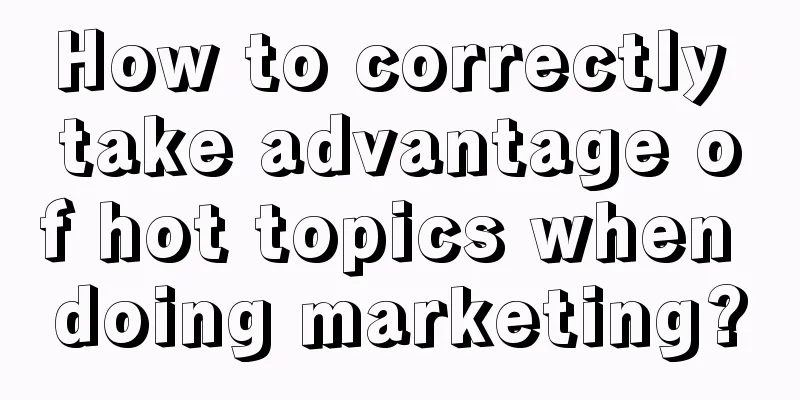 How to correctly take advantage of hot topics when doing marketing?